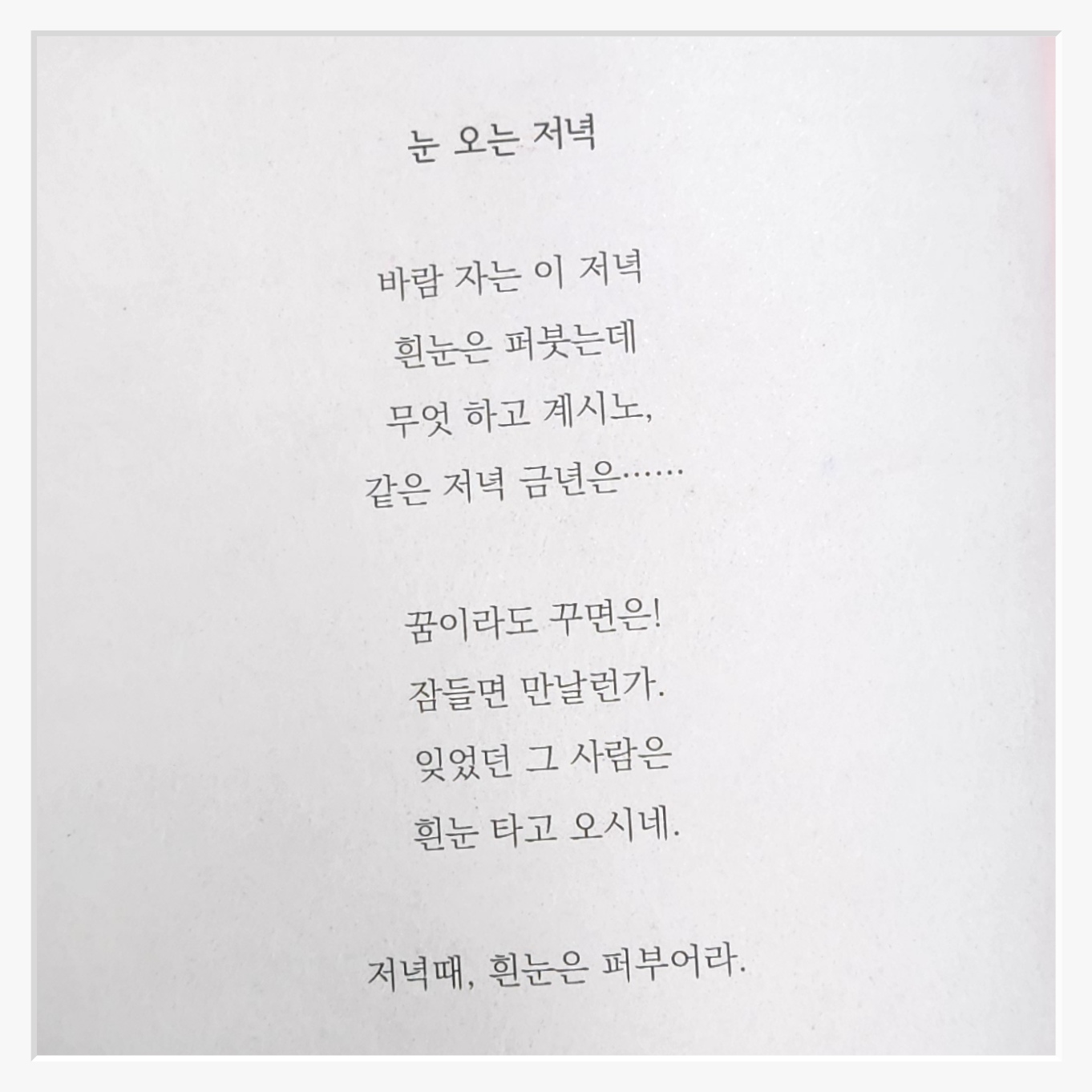 눈 오는 저녁

바람 자는 이 저녁
흰눈은 퍼붓는데
무엇 하고 계시노,
같은 저녁 금년은……

꿈이라도 꾸면은!
잠들면 만날런가.
잊었던 그 사람은
흰눈 타고 오시네.

저녁때, 흰눈은 퍼부어라.